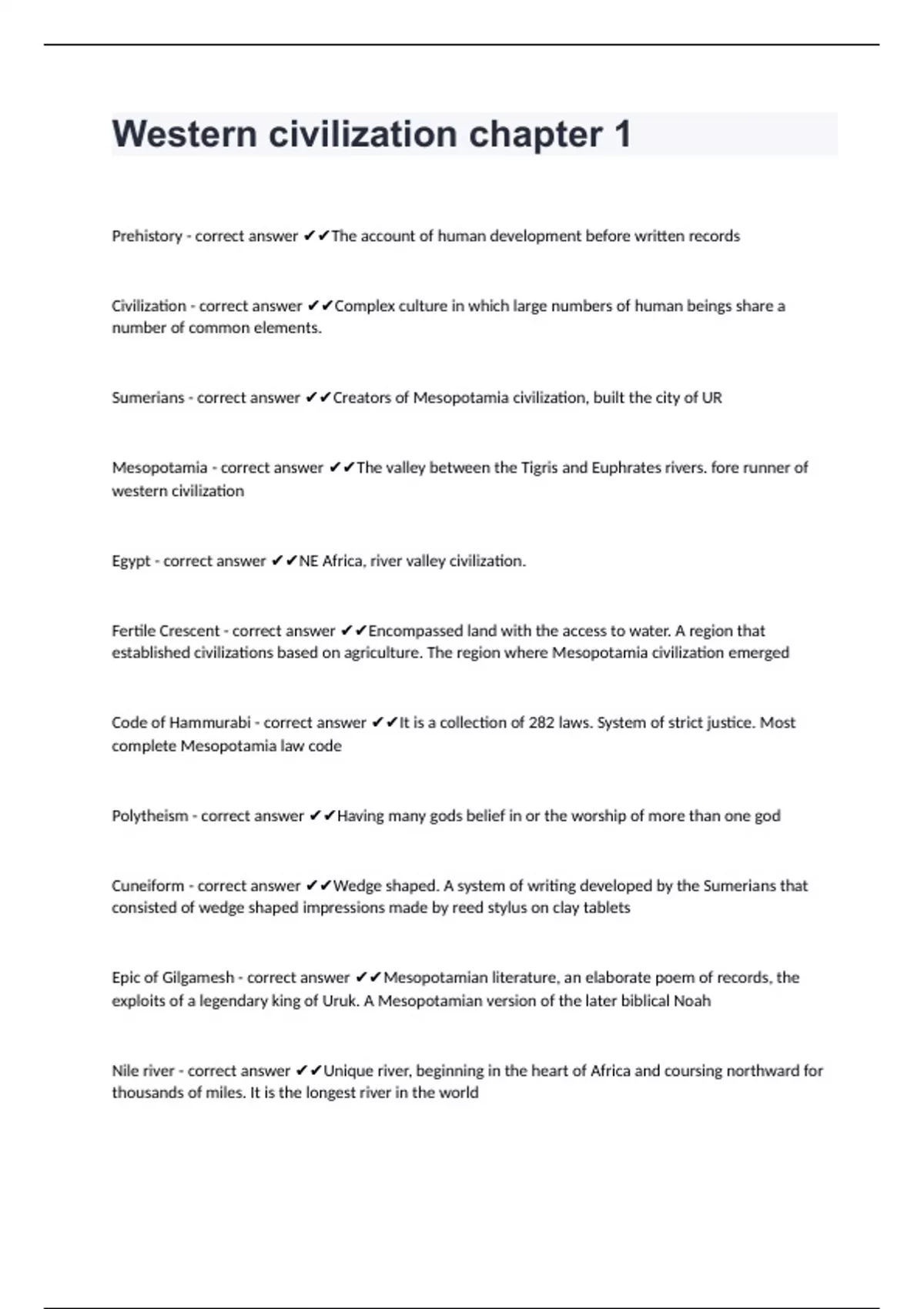 Western civilization chapter 1

Prehistory - correct answer ✔✔The account of human development before written records

Civilization - correct answer ✔✔Complex culture in which large numbers of human beings share a number of common elements.

Sumerians - correct answer ✔✔Creators of Mesopotamia civilization, built the city of UR

Mesopotamia - correct answer ✔✔The valley between the Tigris and Euphrates rivers. fore runner of western civilization

Egypt - correct answer ✔✔NE Africa, river valley civilization.

Fertile Crescent - correct answer ✔✔Encompassed land with the access to water. A region that established civilizations based on agriculture. The region where Mesopotamia civilization emerged

Code of Hammurabi - correct answer ✔✔It is a collection of 282 laws. System of strict justice. Most complete Mesopotamia law code

Polytheism - correct answer ✔✔Having many gods belief in or the worship of more than one god

Cuneiform - correct answer ✔✔Wedge shaped. A system of writing developed by the Sumerians that consisted of wedge shaped impressions made by reed stylus on clay tablets

Epic of Gilgamesh - correct answer ✔✔Mesopotamian literature, an elaborate poem of records, the exploits of a legendary king of Uruk. A Mesopotamian version of the later biblical Noah

Nile river - correct answer ✔✔Unique river, beginning in the heart of Africa and coursing northward for thousands of miles. It is the longest river in the world